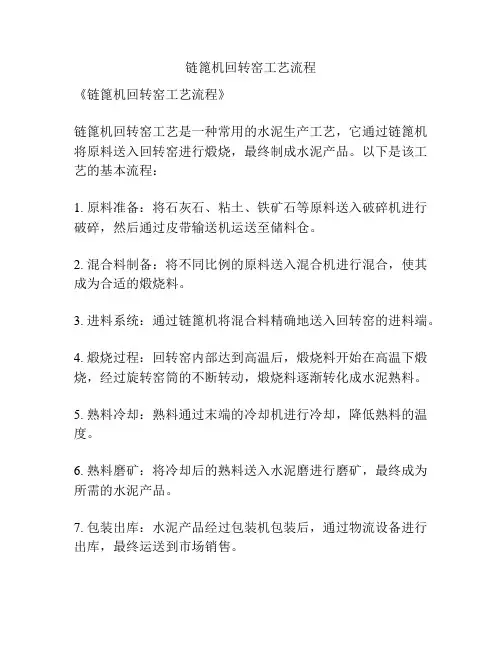 链篦机回转窑工艺流程

《链篦机回转窑工艺流程》

链篦机回转窑工艺是一种常用的水泥生产工艺，它通过链篦机将原料送入回转窑进行煅烧，最终制成水泥产品。以下是该工艺的基本流程：

1. 原料准备：将石灰石、粘土、铁矿石等原料送入破碎机进行破碎，然后通过皮带输送机运送至储料仓。

2. 混合料制备：将不同比例的原料送入混合机进行混合，使其成为合适的煅烧料。

3. 进料系统：通过链篦机将混合料精确地送入回转窑的进料端。

4. 煅烧过程：回转窑内部达到高温后，煅烧料开始在高温下煅烧，经过旋转窑筒的不断转动，煅烧料逐渐转化成水泥熟料。

5. 熟料冷却：熟料通过末端的冷却机进行冷却，降低熟料的温度。

6. 熟料磨矿：将冷却后的熟料送入水泥磨进行磨矿，最终成为所需的水泥产品。

7. 包装出库：水泥产品经过包装机包装后，通过物流设备进行出库，最终运送到市场销售。